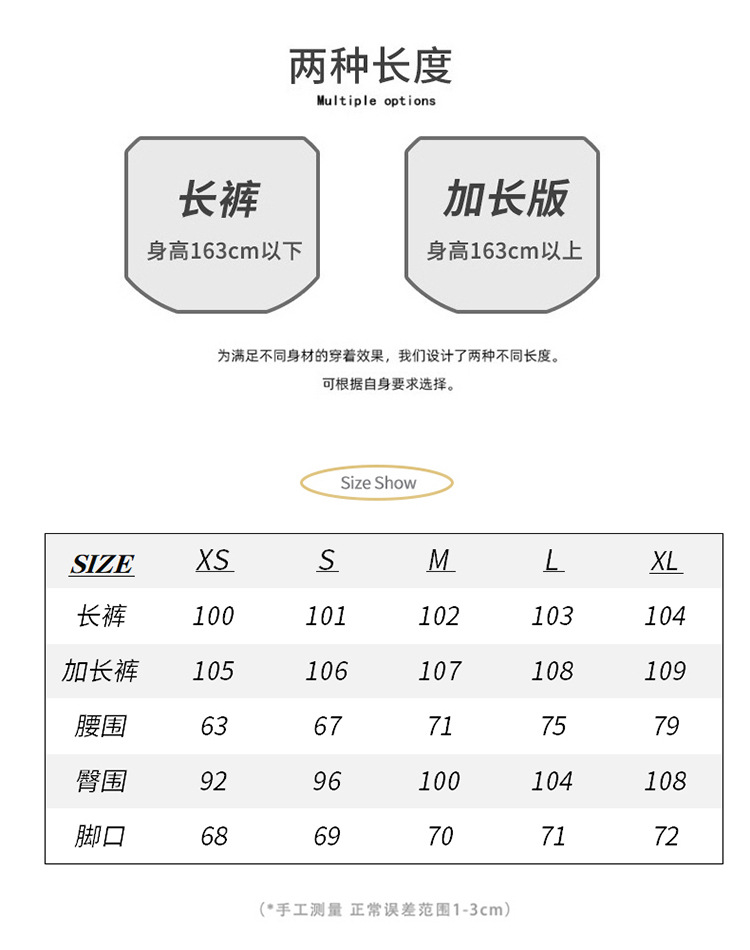 两种长度
Multiple options

长裤
身高163cm以下

加长版
身高163cm以上

为满足不同身材的穿着效果，我们设计了两种不同长度。
可根据自身要求选择。

Size Show

| SIZE | XS | S | M | L | XL |
|---|---|---|---|---|---|
| 长裤 | 100 | 101 | 102 | 103 | 104 |
| 加长裤 | 105 | 106 | 107 | 108 | 109 |
| 腰围 | 63 | 67 | 71 | 75 | 79 |
| 臀围 | 92 | 96 | 100 | 104 | 108 |
| 脚口 | 68 | 69 | 70 | 71 | 72 |

（*手工测量 正常误差范围1-3cm）